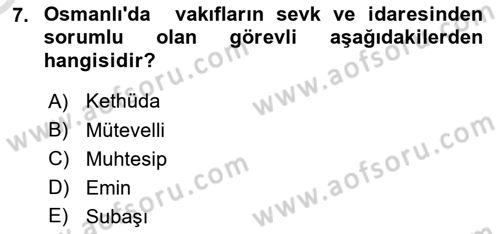 7. Osmanlı'da vakıfların sevk ve idaresinden sorumlu olan görevli aşağıdakilerden hangisidir?

A) Kethüda
B) Mütevelli
C) Muhtesip
D) Emin
E) Subaşı

www.aofsoru.com
www.aofsoru.com
www.aofsoru.com
www.aofsoru.com